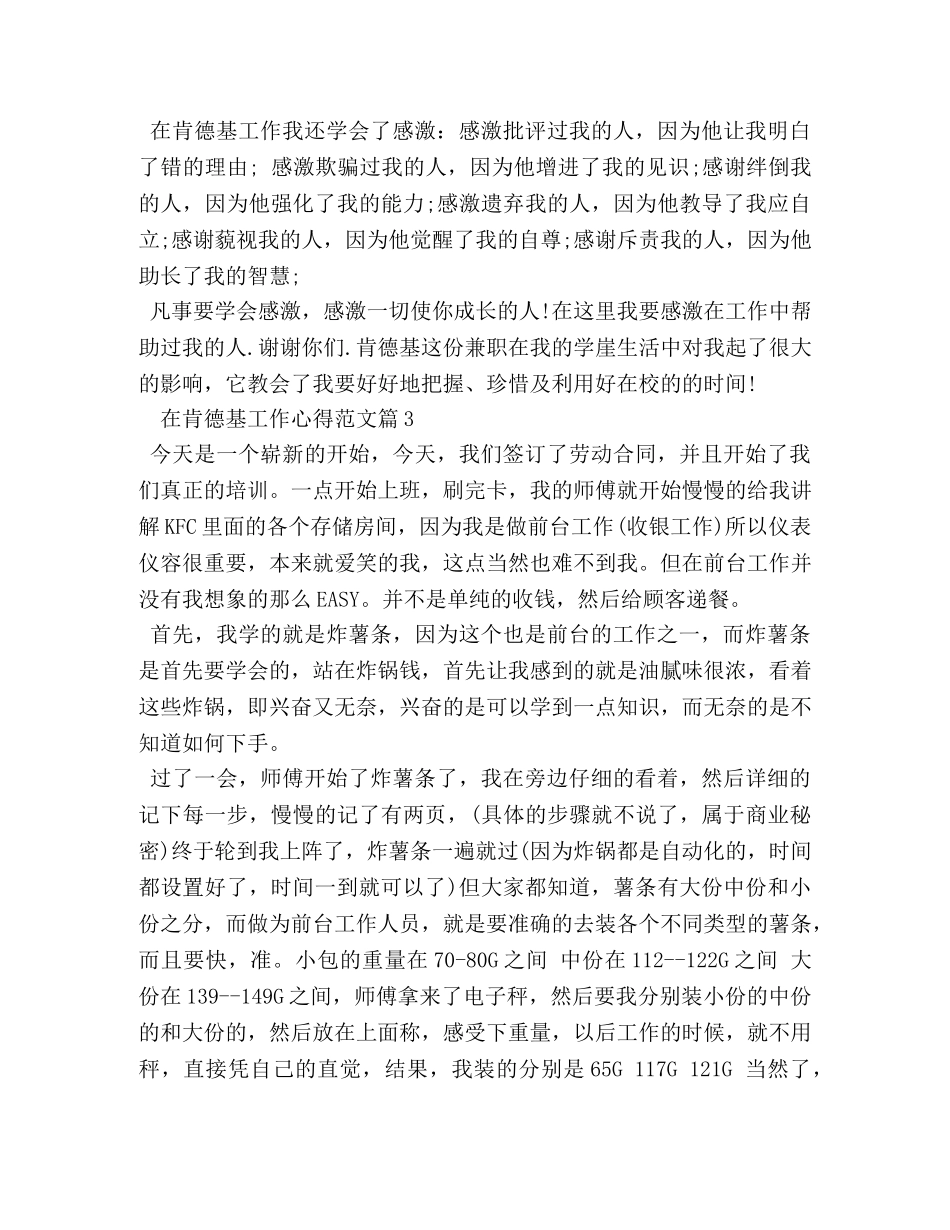 在肯德基工作我还学会了感激：感激批评过我的人，因为他让我明白了错的理由; 感激欺骗过我的人，因为他增进了我的见识;感谢绊倒我的人，因为他强化了我的能力;感激遗弃我的人，因为他教导了我应自立;感谢藐视我的人，因为他觉醒了我的自尊;感谢斥责我的人，因为他助长了我的智慧;

凡事要学会感激，感激一切使你成长的人!在这里我要感激在工作中帮助过我的人.谢谢你们.肯德基这份兼职在我的学崖生活中对我起了很大的影响，它教会了我要好好地把握、珍惜及利用好在校的的时间!

在肯德基工作心得范文篇3

今天是一个崭新的开始，今天，我们签订了劳动合同，并且开始了我们真正的培训。一点开始上班，刷完卡，我的师傅就开始慢慢的给我讲解KFC里面的各个存储房间，因为我是做前台工作(收银工作)所以仪表仪容很重要，本来就爱笑的我，这点当然也难不到我。但在前台工作并没有我想象的那么EASY。并不是单纯的收钱，然后给顾客递餐。

首先，我学的就是炸薯条，因为这个也是前台的工作之一，而炸薯条是首先要学会的，站在炸锅钱，首先让我感到的就是油腻味很浓，看着这些炸锅，即兴奋又无奈，兴奋的是可以学到一点知识，而无奈的是不知道如何下手。

过了一会，师傅开始了炸薯条了，我在旁边仔细的看着，然后详细的记下每一步，慢慢的记了有两页，(具体的步骤就不说了，属于商业秘密)终于轮到我上阵了，炸薯条一遍就过(因为炸锅都是自动化的，时间都设置好了，时间一到就可以了)但大家都知道，薯条有大份中份和小份之分，而做为前台工作人员，就是要准确的去装各个不同类型的薯条，而且要快，准。小包的重量在70-80G之间 中份在112--122G之间 大份在139--149G之间，师傅拿来了电子秤，然后要我分别装小份的中份的和大份的，然后放在上面称，感受下重量，以后工作的时候，就不用秤，直接凭自己的直觉，结果，我装的分别是65G 117G 121G 当然了，